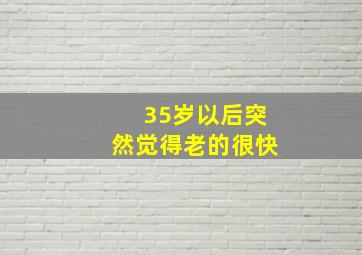 35岁以后突然觉得老的很快